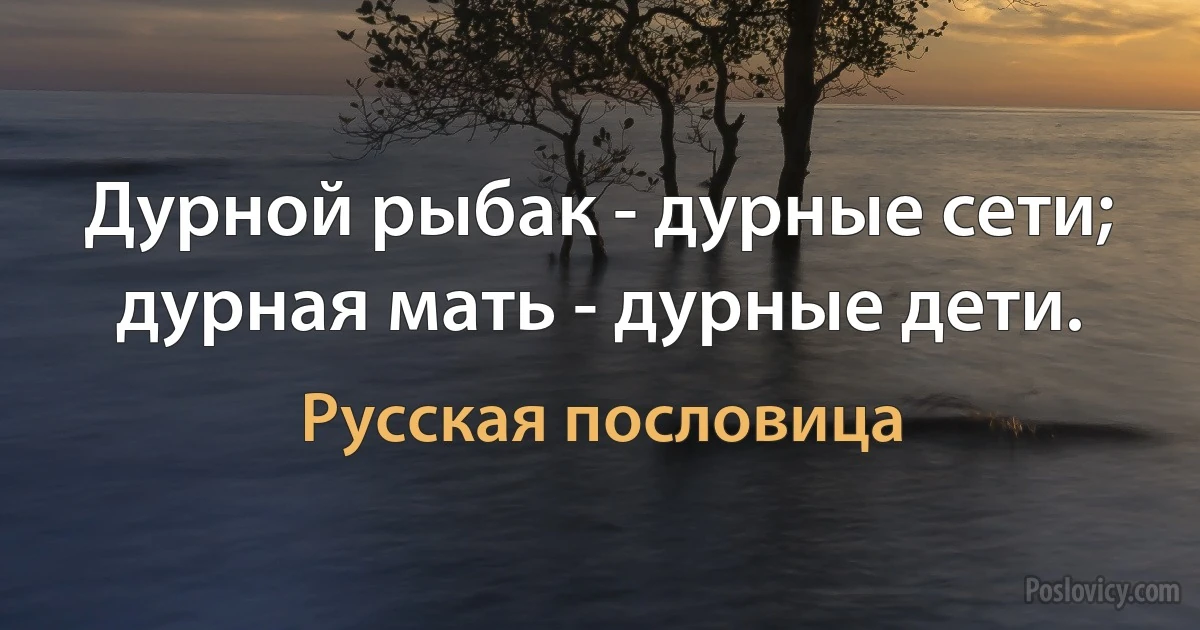 Дурной рыбак - дурные сети; дурная мать - дурные дети.

Русская пословица

Poslovicy.com